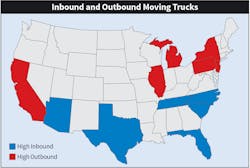 Inbound and Outbound Moving Trucks

High Inbound
High Outbound